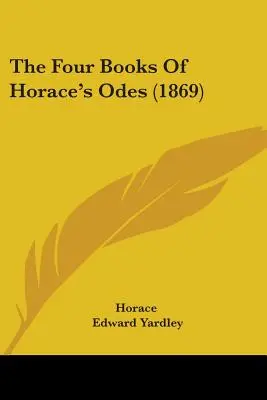 The Four Books Of Horace's Odes (1869)

Horace
Edward Yardley